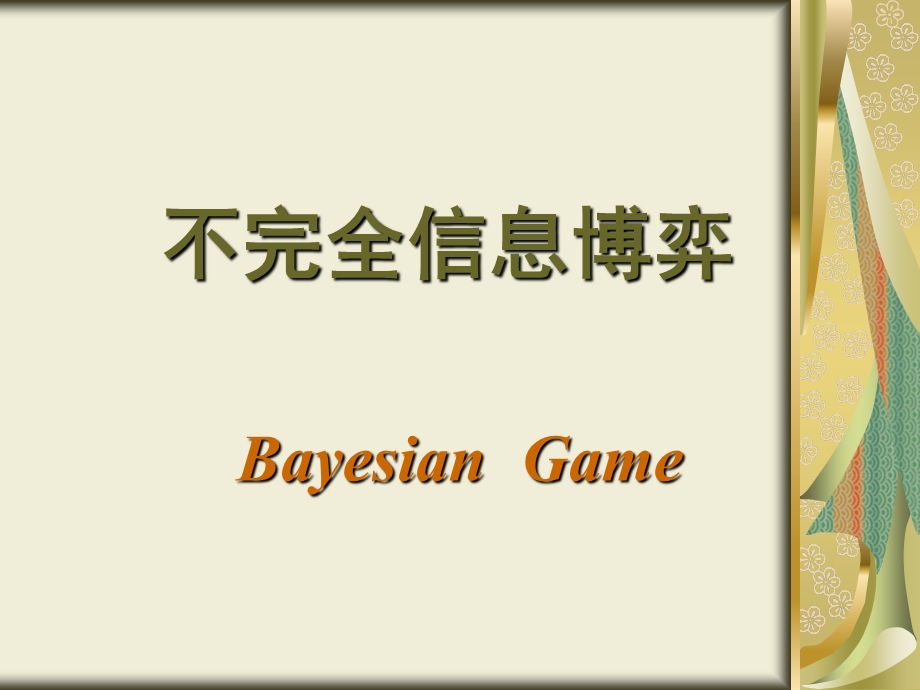 不完全信息博弈

Bayesian Game